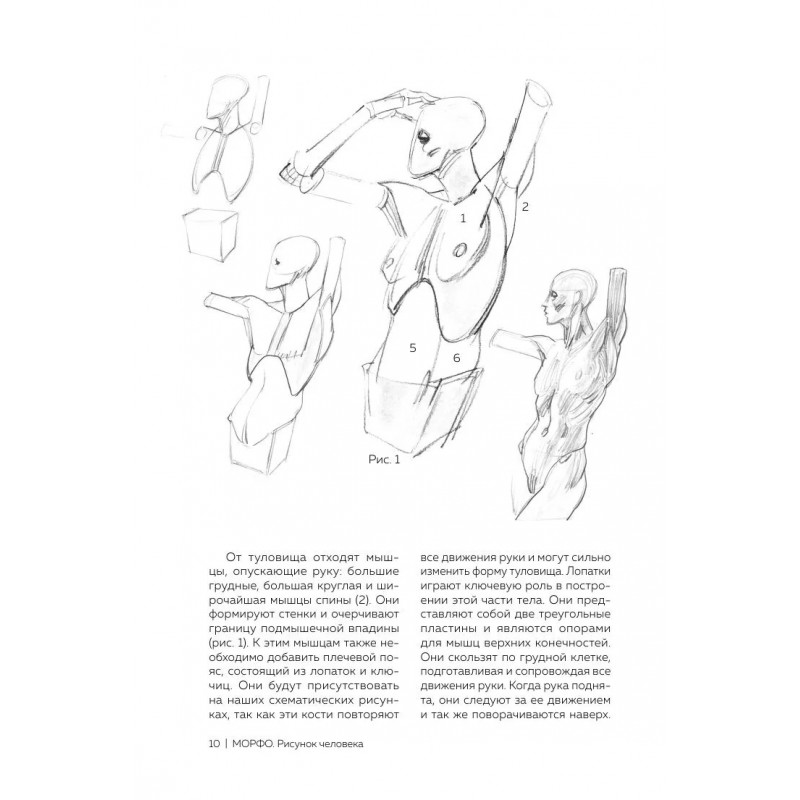 1

2

5

6

Рис. 1

От туловища отходят мышцы, опускающие руку: большие грудные, большая круглая и широчайшая мышцы спины (2). Они формируют стенки и очерчивают границу подмышечной впадины (рис. 1). К этим мышцам также необходимо добавить плечевой пояс, состоящий из лопаток и ключиц. Они будут присутствовать на наших схематических рисунках, так как эти кости повторяют все движения руки и могут сильно изменить форму туловища. Лопатки играют ключевую роль в построении этой части тела. Они представляют собой две треугольные пластины и являются опорами для мышц верхних конечностей. Они скользят по грудной клетке, подготавливая и сопровождая все движения руки. Когда рука поднята, они следуют за ее движением и так же поворачиваются наверх.

10 | МОРФО. Рисунок человека